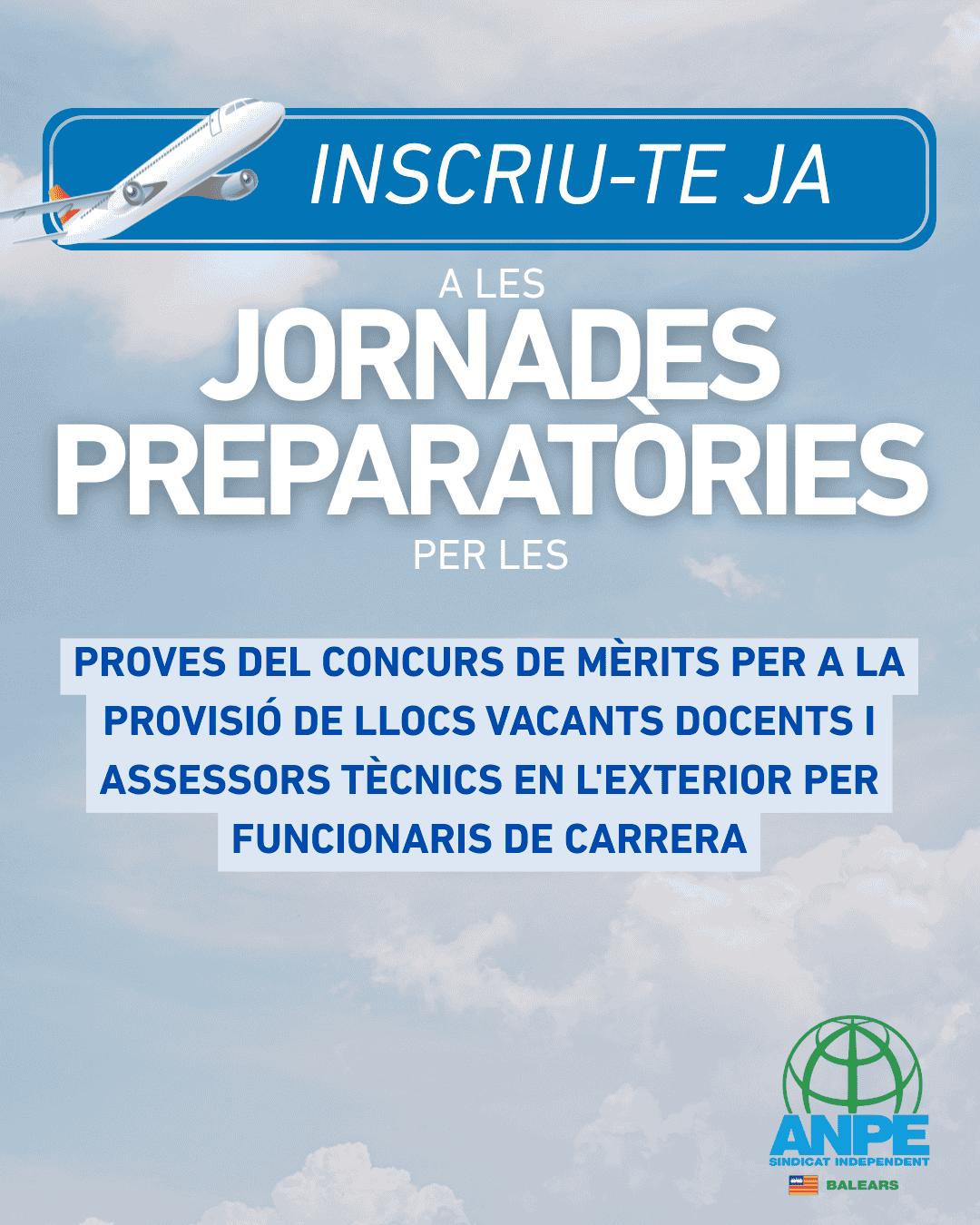 INSCRIU-TE JA

A LES
JORNADES
PREPARATÒRIES
PER LES

PROVES DEL CONCURS DE MÈRITS PER A LA PROVISIÓ DE LLOCS VACANTS DOCENTS I ASSESSORS TÈCNICS EN L'EXTERIOR PER FUNCIONARIS DE CARRERA

ANPE
SINDICAT INDEPENDENT
BALEARS